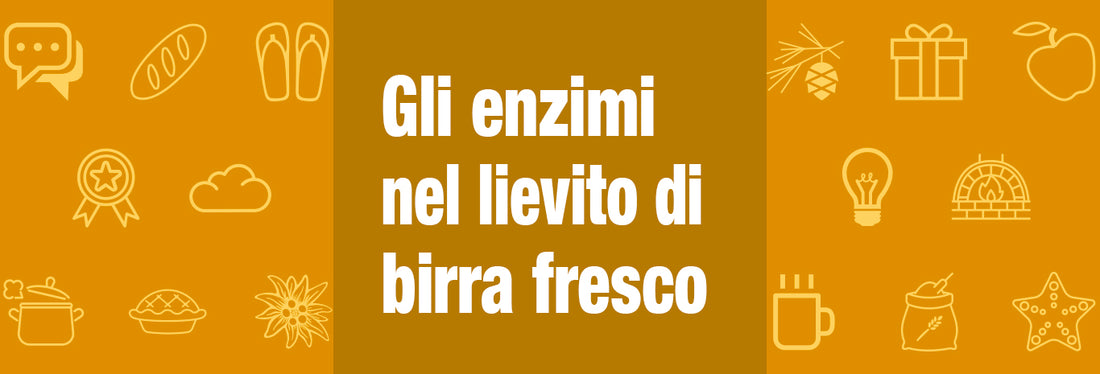 Gli enzimi nel lievito di birra fresco